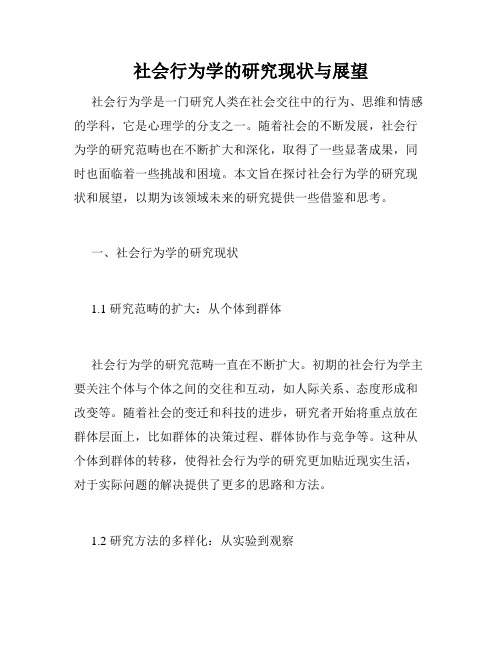 社会行为学的研究现状与展望

社会行为学是一门研究人类在社会交往中的行为、思维和情感的学科，它是心理学的分支之一。随着社会的不断发展，社会行为学的研究范畴也在不断扩大和深化，取得了一些显著成果，同时也面临着一些挑战和困境。本文旨在探讨社会行为学的研究现状和展望，以期为该领域未来的研究提供一些借鉴和思考。

一、社会行为学的研究现状

1.1 研究范畴的扩大：从个体到群体

社会行为学的研究范畴一直在不断扩大。初期的社会行为学主要关注个体与个体之间的交往和互动，如人际关系、态度形成和改变等。随着社会的变迁和科技的进步，研究者开始将重点放在群体层面上，比如群体的决策过程、群体协作与竞争等。这种从个体到群体的转移，使得社会行为学的研究更加贴近现实生活，对于实际问题的解决提供了更多的思路和方法。

1.2 研究方法的多样化：从实验到观察